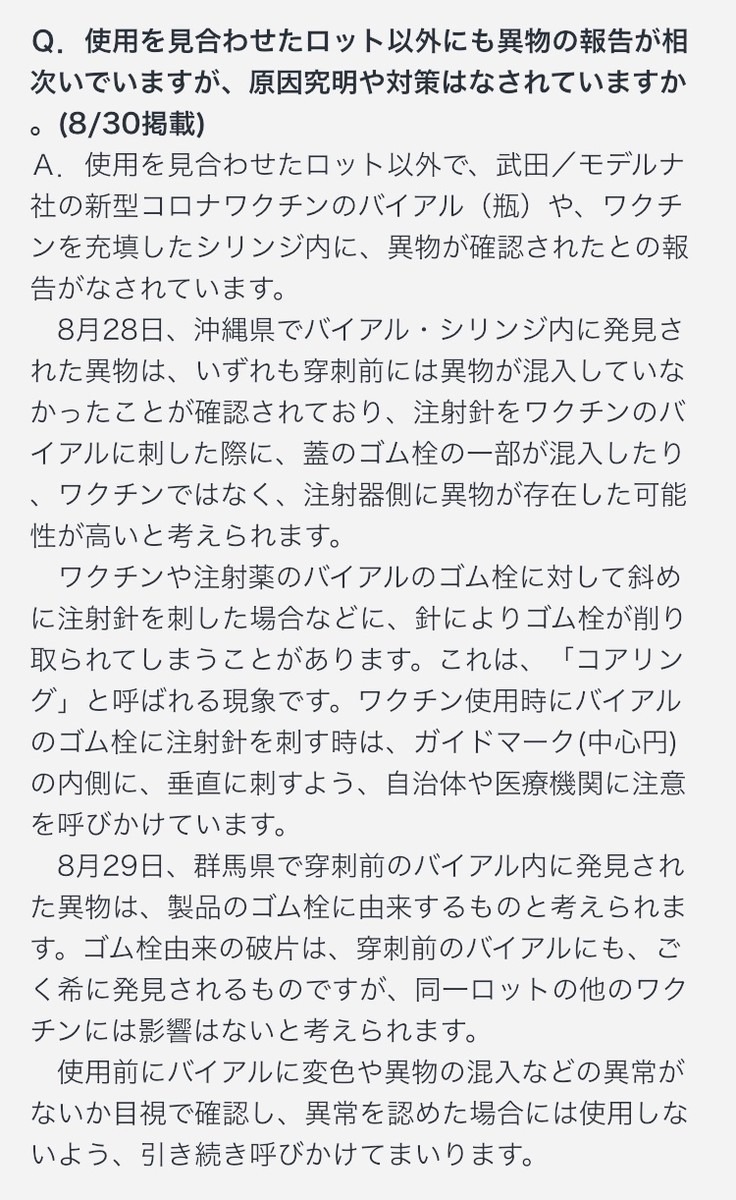 Q. 使用を見合わせたロット以外にも異物の報告が相次いでいますが、原因究明や対策はなされていますか。(8/30掲載)

A. 使用を見合わせたロット以外で、武田／モデルナ社の新型コロナワクチンのバイアル（瓶）や、ワクチンを充填したシリンジ内に、異物が確認されたとの報告がなされています。

8月28日、沖縄県でバイアル・シリンジ内に発見された異物は、いずれも穿刺前には異物が混入していなかったことが確認されており、注射針をワクチンのバイアルに刺した際に、蓋のゴム栓の一部が混入したり、ワクチンではなく、注射器側に異物が存在した可能性が高いと考えられます。

ワクチンや注射薬のバイアルのゴム栓に対して斜めに注射針を刺した場合などに、針によりゴム栓が削り取られてしまうことがあります。これは、「コアリング」と呼ばれる現象です。ワクチン使用時にバイアルのゴム栓に注射針を刺す時は、ガイドマーク(中心円)の内側に、垂直に刺すよう、自治体や医療機関に注意を呼びかけています。

8月29日、群馬県で穿刺前のバイアル内に発見された異物は、製品のゴム栓に由来するものと考えられます。ゴム栓由来の破片は、穿刺前のバイアルにも、ごく希に発見されるものですが、同一ロットの他のワクチンには影響はないと考えられます。

使用前にバイアルに変色や異物の混入などの異常がないか目視で確認し、異常を認めた場合には使用しないよう、引き続き呼びかけてまいります。